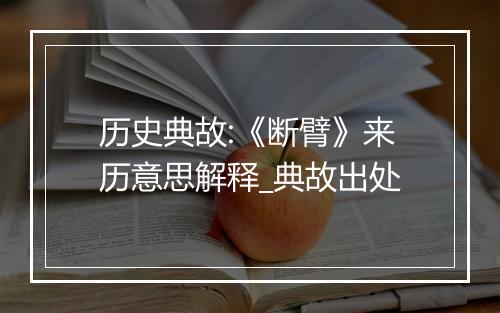 历史典故:《断臂》来历意思解释_典故出处